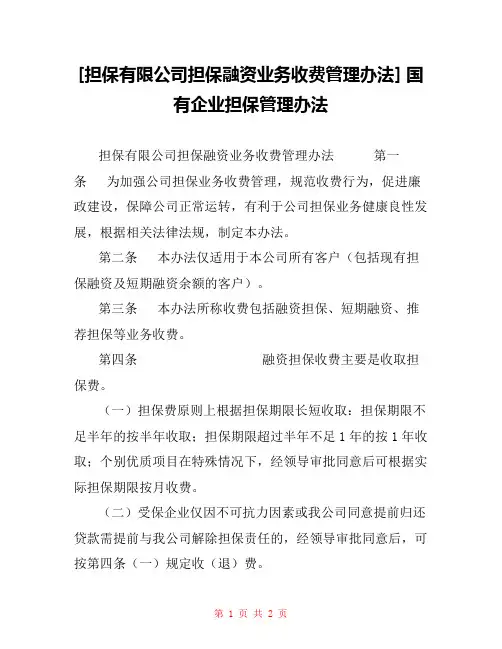 [担保有限公司担保融资业务收费管理办法] 国有企业担保管理办法

担保有限公司担保融资业务收费管理办法　　第一条　为加强公司担保业务收费管理，规范收费行为，促进廉政建设，保障公司正常运转，有利于公司担保业务健康良性发展，根据相关法律法规，制定本办法。

第二条　本办法仅适用于本公司所有客户（包括现有担保融资及短期融资余额的客户）。

第三条　本办法所称收费包括融资担保、短期融资、推荐担保等业务收费。

第四条　　　　融资担保收费主要是收取担保费。

（一）担保费原则上根据担保期限长短收取：担保期限不足半年的按半年收取；担保期限超过半年不足 1 年的按 1 年收取；个别优质项目在特殊情况下，经领导审批同意后可根据实际担保期限按月收费。

（二）受保企业仅因不可抗力因素或我公司同意提前归还贷款需提前与我公司解除担保责任的，经领导审批同意后，可按第四条（一）规定收（退）费。

第 1 页 共 2 页